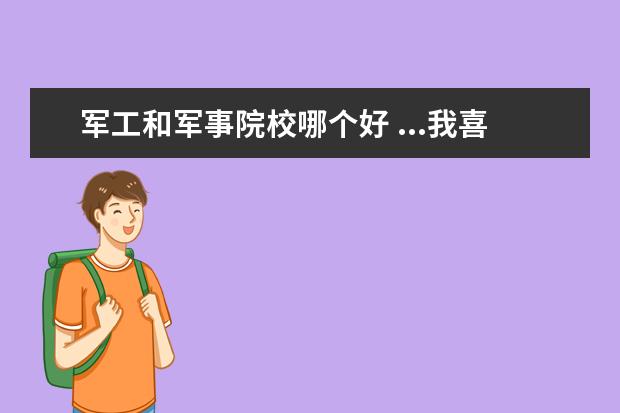 军工和军事院校哪个好 ...我喜